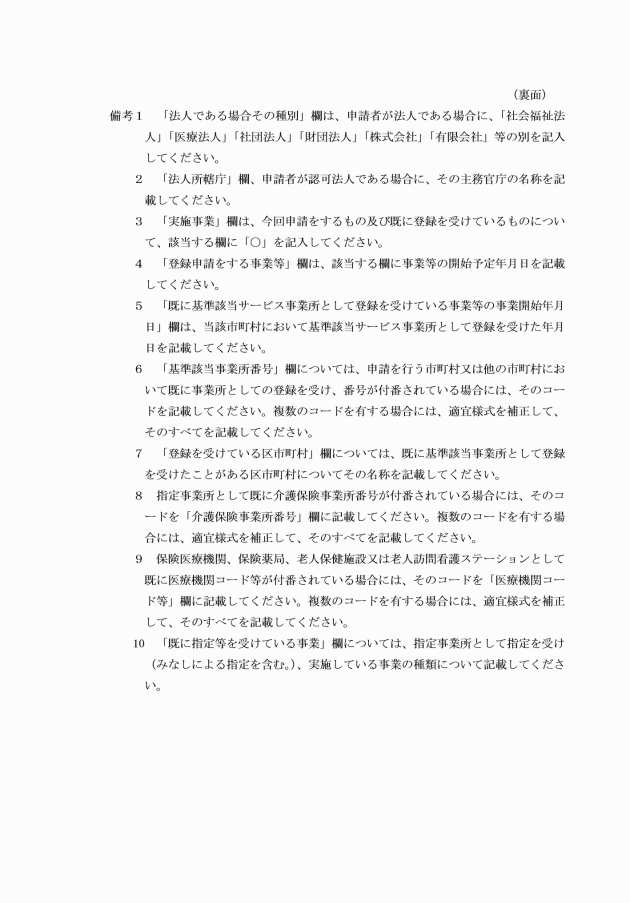 （裏面）

備考１　「法人である場合その種別」欄は、申請者が法人である場合に、「社会福祉法人」「医療法人」「社団法人」「財団法人」「株式会社」「有限会社」等の別を記入してください。

２　「法人所轄庁」欄、申請者が認可法人である場合に、その主務官庁の名称を記載してください。

３　「実施事業」欄は、今回申請をするもの及び既に登録を受けているものについて、該当する欄に「○」を記入してください。

４　「登録申請をする事業等」欄は、該当する欄に事業等の開始予定年月日を記載してください。

５　「既に基準該当サービス事業所として登録を受けている事業等の事業開始年月日」欄は、当該市町村において基準該当サービス事業所として登録を受けた年月日を記載してください。

６　「基準該当事業所番号」欄については、申請を行う市町村又は他の市町村において既に事業所としての登録を受け、番号が付番されている場合には、そのコードを記載してください。複数のコードを有する場合には、適宜様式を補正して、そのすべてを記載してください。

７　「登録を受けている区市町村」欄については、既に基準該当事業所として登録を受けたことがある区市町村についてその名称を記載してください。

８　指定事業所として既に介護保険事業所番号が付番されている場合には、そのコードを「介護保険事業所番号」欄に記載してください。複数のコードを有する場合には、適宜様式を補正して、そのすべてを記載してください。

９　保険医療機関、保険薬局、老人保健施設又は老人訪問看護ステーションとして既に医療機関コード等が付番されている場合には、そのコードを「医療機関コード等」欄に記載してください。複数のコードを有する場合には、適宜様式を補正して、そのすべてを記載してください。

10　「既に指定等を受けている事業」欄については、指定事業所として指定を受け（みなしによる指定を含む。）、実施している事業の種類について記載してください。